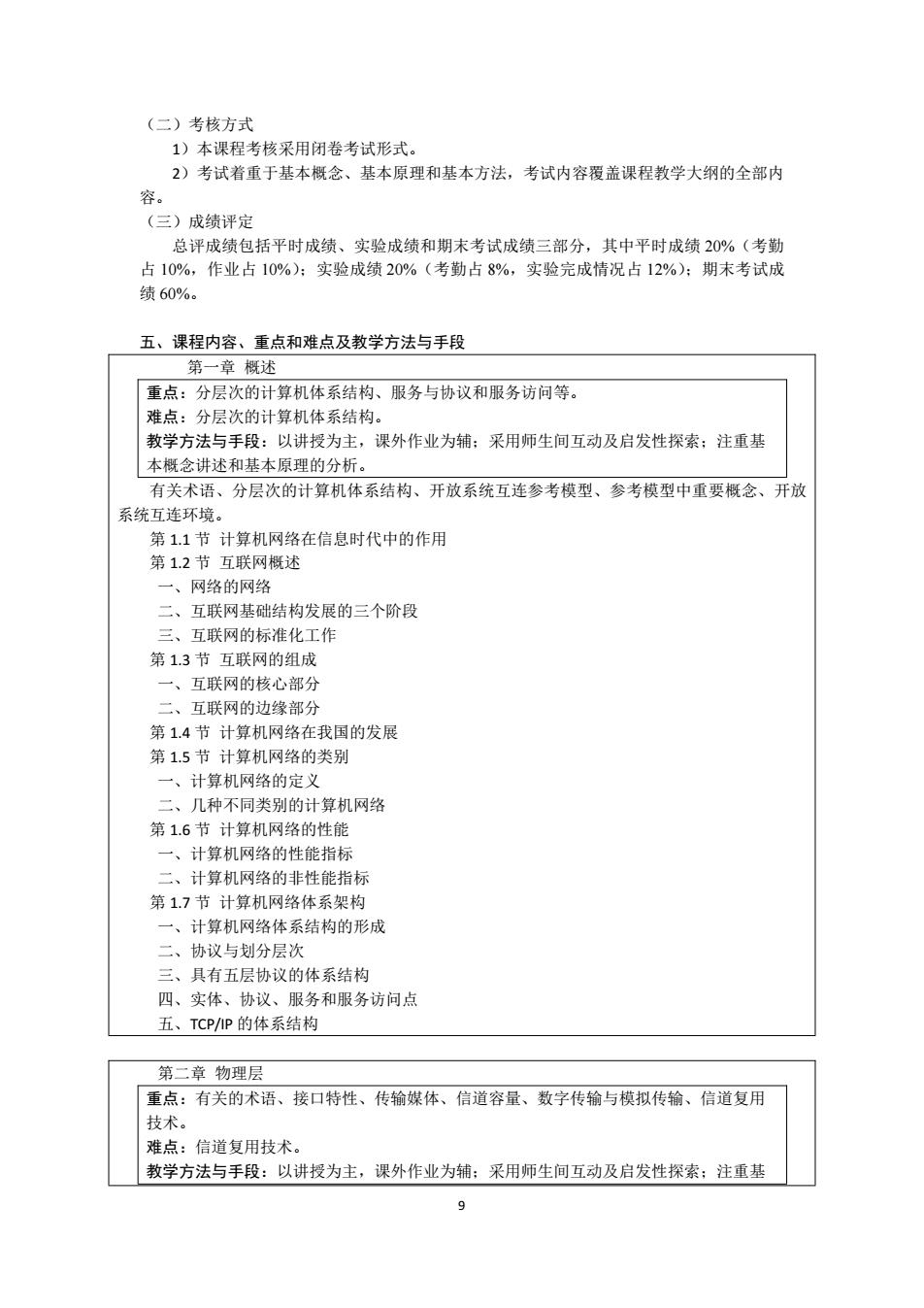 （二）考核方式

1）本课程考核采用闭卷考试形式。

2）考试着重于基本概念、基本原理和基本方法，考试内容覆盖课程教学大纲的全部内容。

（三）成绩评定

总评成绩包括平时成绩、实验成绩和期末考试成绩三部分，其中平时成绩 20%（考勤占 10%，作业占 10%）；实验成绩 20%（考勤占 8%，实验完成情况占 12%）；期末考试成绩 60%。

五、课程内容、重点和难点及教学方法与手段

第一章 概述

重点：分层次的计算机体系结构、服务与协议和服务访问等。
难点：分层次的计算机体系结构。
教学方法与手段：以讲授为主，课外作业为辅；采用师生间互动及启发性探索；注重基本概念讲述和基本原理的分析。

有关术语、分层次的计算机体系结构、开放系统互连参考模型、参考模型中重要概念、开放系统互连环境。

第 1.1 节 计算机网络在信息时代中的作用
第 1.2 节 互联网概述
一、网络的网络
二、互联网基础结构发展的三个阶段
三、互联网的标准化工作
第 1.3 节 互联网的组成
一、互联网的核心部分
二、互联网的边缘部分
第 1.4 节 计算机网络在我国的发展
第 1.5 节 计算机网络的类别
一、计算机网络的定义
二、几种不同类别的计算机网络
第 1.6 节 计算机网络的性能
一、计算机网络的性能指标
二、计算机网络的非性能指标
第 1.7 节 计算机网络体系架构
一、计算机网络体系结构的形成
二、协议与划分层次
三、具有五层协议的体系结构
四、实体、协议、服务和服务访问点
五、TCP/IP 的体系结构

第二章 物理层

重点：有关的术语、接口特性、传输媒体、信道容量、数字传输与模拟传输、信道复用技术。
难点：信道复用技术。
教学方法与手段：以讲授为主，课外作业为辅；采用师生间互动及启发性探索；注重基

9